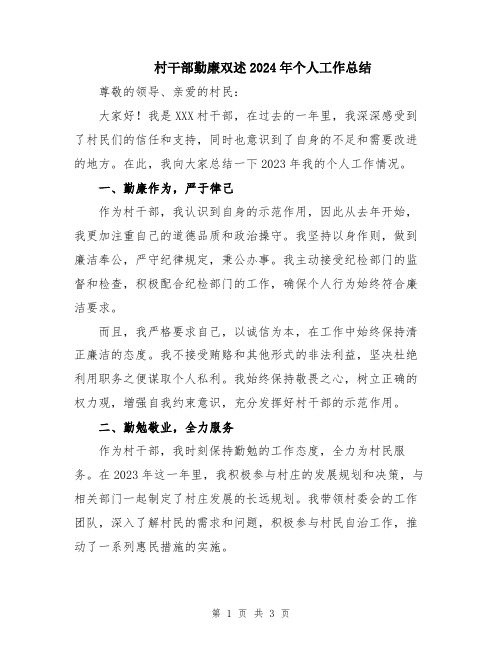 村干部勤廉双述2024年个人工作总结

尊敬的领导、亲爱的村民：

大家好！我是XXX村干部，在过去的一年里，我深深感受到了村民们的信任和支持，同时也意识到了自身的不足和需要改进的地方。在此，我向大家总结一下2023年我的个人工作情况。

一、勤廉作为，严于律己

作为村干部，我认识到自身的示范作用，因此从去年开始，我更加注重自己的道德品质和政治操守。我坚持以身作则，做到廉洁奉公，严守纪律规定，秉公办事。我主动接受纪检部门的监督和检查，积极配合纪检部门的工作，确保个人行为始终符合廉洁要求。

而且，我严格要求自己，以诚信为本，在工作中始终保持清正廉洁的态度。我不接受贿赂和其他形式的非法利益，坚决杜绝利用职务之便谋取个人私利。我始终保持敬畏之心，树立正确的权力观，增强自我约束意识，充分发挥好村干部的示范作用。

二、勤勉敬业，全力服务

作为村干部，我时刻保持勤勉的工作态度，全力为村民服务。在2023年这一年里，我积极参与村庄的发展规划和决策，与相关部门一起制定了村庄发展的长远规划。我带领村委会的工作团队，深入了解村民的需求和问题，积极参与村民自治工作，推动了一系列惠民措施的实施。

第 1 页 共 3 页